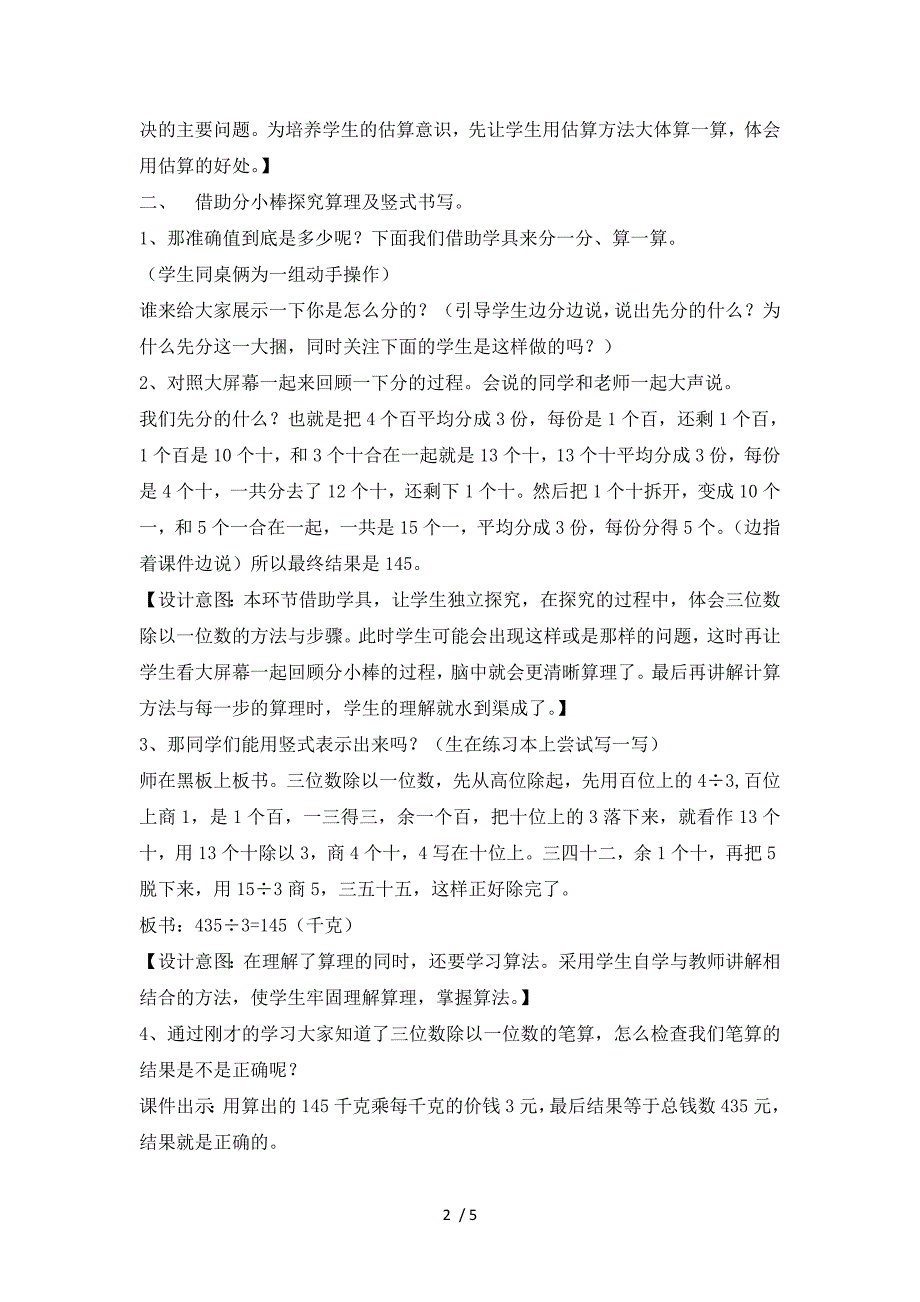 决的主要问题。为培养学生的估算意识，先让学生用估算方法大体算一算，体会用估算的好处。】

二、 借助分小棒探究算理及竖式书写。

1、那准确值到底是多少呢？下面我们借助学具来分一分、算一算。

（学生同桌俩为一组动手操作）

谁来给大家展示一下你是怎么分的？（引导学生边分边说，说出先分的什么？为什么先分这一大捆，同时关注下面的学生是这样做的吗？）

2、对照大屏幕一起来回顾一下分的过程。会说的同学和老师一起大声说。

我们先分的什么？也就是把 4 个百平均分成 3 份，每份是 1 个百，还剩 1 个百，1 个百是 10 个十，和 3 个十合在一起就是 13 个十，13 个十平均分成 3 份，每份是 4 个十，一共分去了 12 个十，还剩下 1 个十。然后把 1 个十拆开，变成 10 个一，和 5 个一合在一起，一共是 15 个一，平均分成 3 份，每份分得 5 个。（边指着课件边说）所以最终结果是 145。

【设计意图：本环节借助学具，让学生独立探究，在探究的过程中，体会三位数除以一位数的方法与步骤。此时学生可能会出现这样或是那样的问题，这时再让学生看大屏幕一起回顾分小棒的过程，脑中就会更清晰算理了。最后再讲解计算方法与每一步的算理时，学生的理解就水到渠成了。】

3、那同学们能用竖式表示出来吗？（生在练习本上尝试写一写）

师在黑板上板书。三位数除以一位数，先从高位除起，先用百位上的 4÷3,百位上商 1，是 1 个百，一三得三，余一个百，把十位上的 3 落下来，就看作 13 个十，用 13 个十除以 3，商 4 个十，4 写在十位上。三四十二，余 1 个十，再把 5 脱下来，用 15÷3 商 5，三五十五，这样正好除完了。

板书：435÷3=145（千克）

【设计意图：在理解了算理的同时，还要学习算法。采用学生自学与教师讲解相结合的方法，使学生牢固理解算理，掌握算法。】

4、通过刚才的学习大家知道了三位数除以一位数的笔算，怎么检查我们笔算的结果是不是正确呢？

课件出示：用算出的 145 千克乘每千克的价钱 3 元，最后结果等于总钱数 435 元，结果就是正确的。

2 / 5